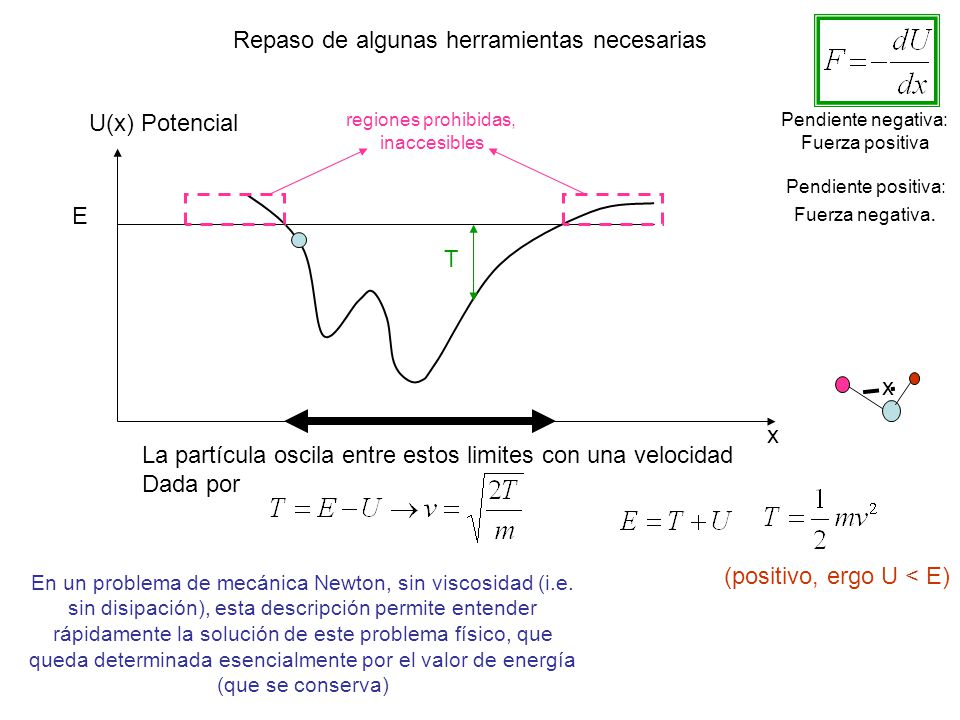 Repaso de algunas herramientas necesarias

$F = -\frac{dU}{dx}$

Pendiente negativa:
Fuerza positiva

Pendiente positiva:
Fuerza negativa.

U(x) Potencial

regiones prohibidas, inaccesibles

E

T

x

x

La partícula oscila entre estos limites con una velocidad Dada por

$T = E - U \rightarrow v = \sqrt{\frac{2T}{m}}$

$E = T + U$ $T = \frac{1}{2}mv^2$

(positivo, ergo U < E)

En un problema de mecánica Newton, sin viscosidad (i.e. sin disipación), esta descripción permite entender rápidamente la solución de este problema físico, que queda determinada esencialmente por el valor de energía (que se conserva)